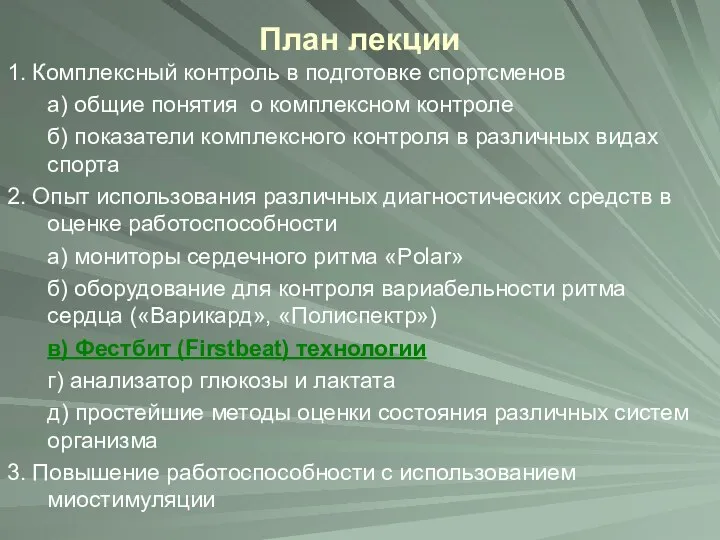 План лекции

1. Комплексный контроль в подготовке спортсменов

а) общие понятия о комплексном контроле

б) показатели комплексного контроля в различных видах спорта

2. Опыт использования различных диагностических средств в оценке работоспособности

а) мониторы сердечного ритма «Polar»

б) оборудование для контроля вариабельности ритма сердца («Варикард», «Полиспектр»)

в) Фестбит (Firstbeat) технологии

г) анализатор глюкозы и лактата

д) простейшие методы оценки состояния различных систем организма

3. Повышение работоспособности с использованием миостимуляции